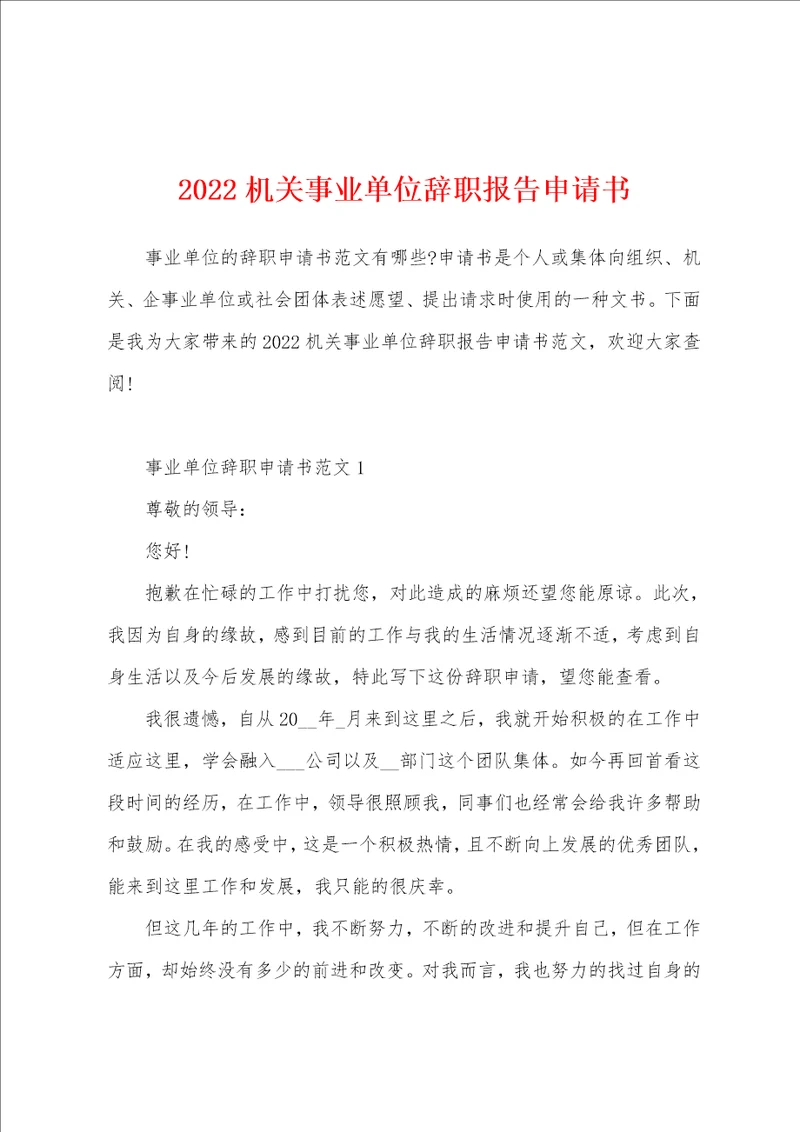 2022 机关事业单位辞职报告申请书

事业单位的辞职申请书范文有哪些?申请书是个人或集体向组织、机关、企事业单位或社会团体表述愿望、提出请求时使用的一种文书。下面是我为大家带来的 2022 机关事业单位辞职报告申请书范文，欢迎大家查阅!

事业单位辞职申请书范文 1

尊敬的领导:

您好!

抱歉在忙碌的工作中打扰您，对此造成的麻烦还望您能原谅。此次，我因为自身的缘故，感到目前的工作与我的生活情况逐渐不适，考虑到自身生活以及今后发展的缘故，特此写下这份辞职申请，望您能查看。

我很遗憾，自从 20__年_月来到这里之后，我就开始积极的在工作中适应这里，学会融入___公司以及__部门这个团队集体。如今再回首看这段时间的经历，在工作中，领导很照顾我，同事们也经常会给我许多帮助和鼓励。在我的感受中，这是一个积极热情，且不断向上发展的优秀团队，能来到这里工作和发展，我只能的很庆幸。

但这几年的工作中，我不断努力，不断的改进和提升自己，但在工作方面，却始终没有多少的前进和改变。对我而言，我也努力的找过自身的